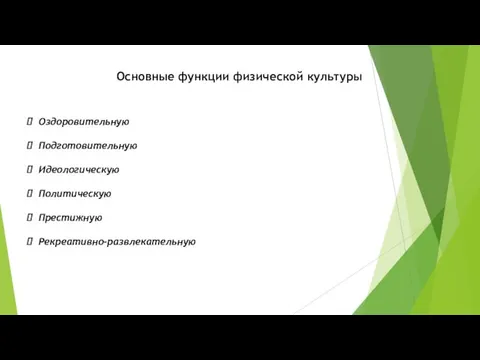 Основные функции физической культуры

Оздоровительную

Подготовительную

Идеологическую

Политическую

Престижную

Рекреативно-развлекательную